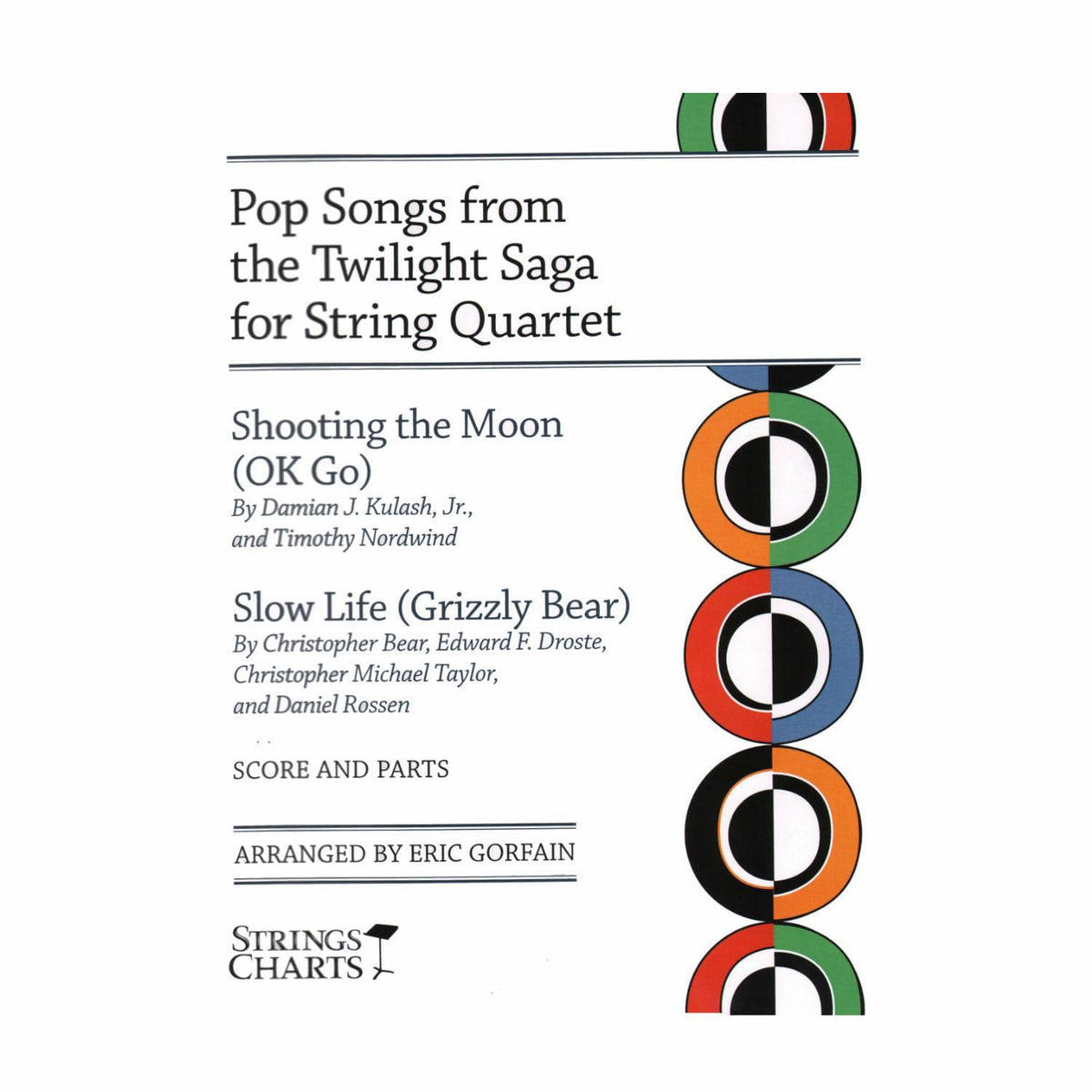 Pop Songs from the Twilight Saga for String Quartet

Shooting the Moon (OK Go)
By Damian J. Kulash, Jr., and Timothy Nordwind

Slow Life (Grizzly Bear)
By Christopher Bear, Edward F. Droste, Christopher Michael Taylor, and Daniel Rossen

SCORE AND PARTS

ARRANGED BY ERIC GORFAIN

STRINGS CHARTS